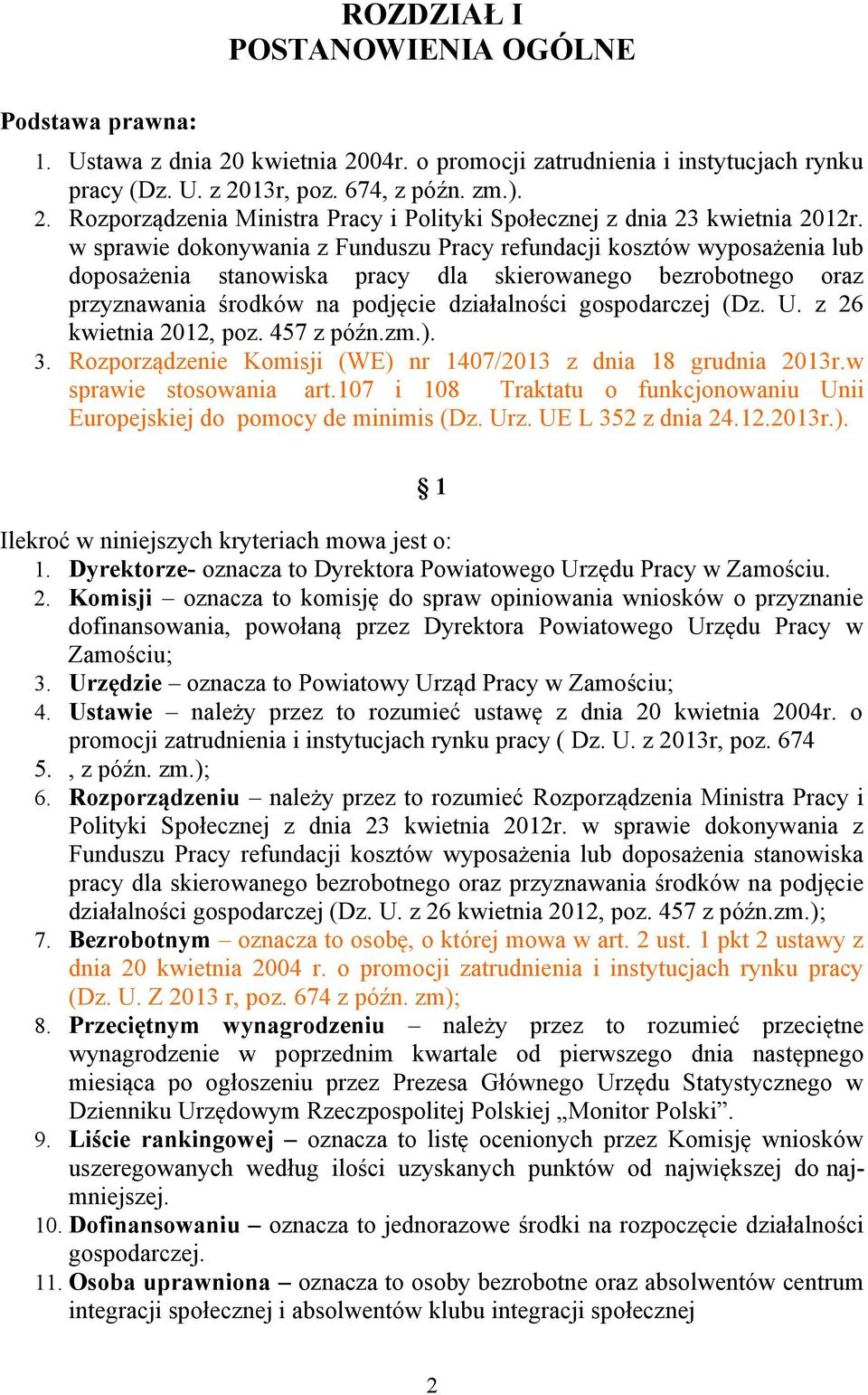 ROZDZIAŁ I
POSTANOWIENIA OGÓLNE

Podstawa prawna:
1. Ustawa z dnia 20 kwietnia 2004r. o promocji zatrudnienia i instytucjach rynku pracy (Dz. U. z 2013r, poz. 674, z późn. zm.).
2. Rozporządzenia Ministra Pracy i Polityki Społecznej z dnia 23 kwietnia 2012r. w sprawie dokonywania z Funduszu Pracy refundacji kosztów wyposażenia lub doposażenia stanowiska pracy dla skierowanego bezrobotnego oraz przyznawania środków na podjęcie działalności gospodarczej (Dz. U. z 26 kwietnia 2012, poz. 457 z późn.zm.).
3. Rozporządzenie Komisji (WE) nr 1407/2013 z dnia 18 grudnia 2013r.w sprawie stosowania art.107 i 108 Traktatu o funkcjonowaniu Unii Europejskiej do pomocy de minimis (Dz. Urz. UE L 352 z dnia 24.12.2013r.).

§ 1

Ilekroć w niniejszych kryteriach mowa jest o:
1. Dyrektorze- oznacza to Dyrektora Powiatowego Urzędu Pracy w Zamościu.
2. Komisji – oznacza to komisję do spraw opiniowania wniosków o przyznanie dofinansowania, powołaną przez Dyrektora Powiatowego Urzędu Pracy w Zamościu;
3. Urzędzie – oznacza to Powiatowy Urząd Pracy w Zamościu;
4. Ustawie – należy przez to rozumieć ustawę z dnia 20 kwietnia 2004r. o promocji zatrudnienia i instytucjach rynku pracy ( Dz. U. z 2013r, poz. 674
5. , z późn. zm.);
6. Rozporządzeniu – należy przez to rozumieć Rozporządzenia Ministra Pracy i Polityki Społecznej z dnia 23 kwietnia 2012r. w sprawie dokonywania z Funduszu Pracy refundacji kosztów wyposażenia lub doposażenia stanowiska pracy dla skierowanego bezrobotnego oraz przyznawania środków na podjęcie działalności gospodarczej (Dz. U. z 26 kwietnia 2012, poz. 457 z późn.zm.);
7. Bezrobotnym – oznacza to osobę, o której mowa w art. 2 ust. 1 pkt 2 ustawy z dnia 20 kwietnia 2004 r. o promocji zatrudnienia i instytucjach rynku pracy (Dz. U. Z 2013 r, poz. 674 z późn. zm);
8. Przeciętnym wynagrodzeniu – należy przez to rozumieć przeciętne wynagrodzenie w poprzednim kwartale od pierwszego dnia następnego miesiąca po ogłoszeniu przez Prezesa Głównego Urzędu Statystycznego w Dzienniku Urzędowym Rzeczpospolitej Polskiej „Monitor Polski”.
9. Liście rankingowej – oznacza to listę ocenionych przez Komisję wniosków uszeregowanych według ilości uzyskanych punktów od największej do najmniejszej.
10. Dofinansowaniu – oznacza to jednorazowe środki na rozpoczęcie działalności gospodarczej.
11. Osoba uprawniona – oznacza to osoby bezrobotne oraz absolwentów centrum integracji społecznej i absolwentów klubu integracji społecznej

2